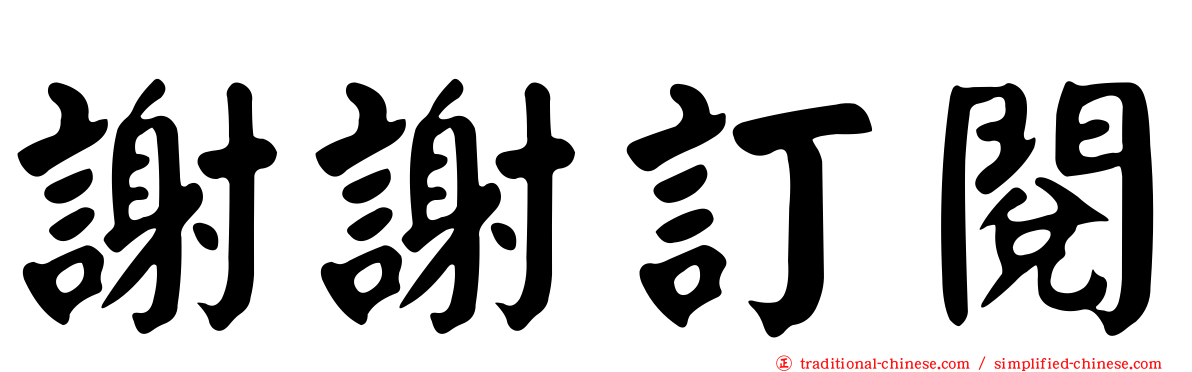 謝謝訂閱

traditional-chinese.com / simplified-chinese.com